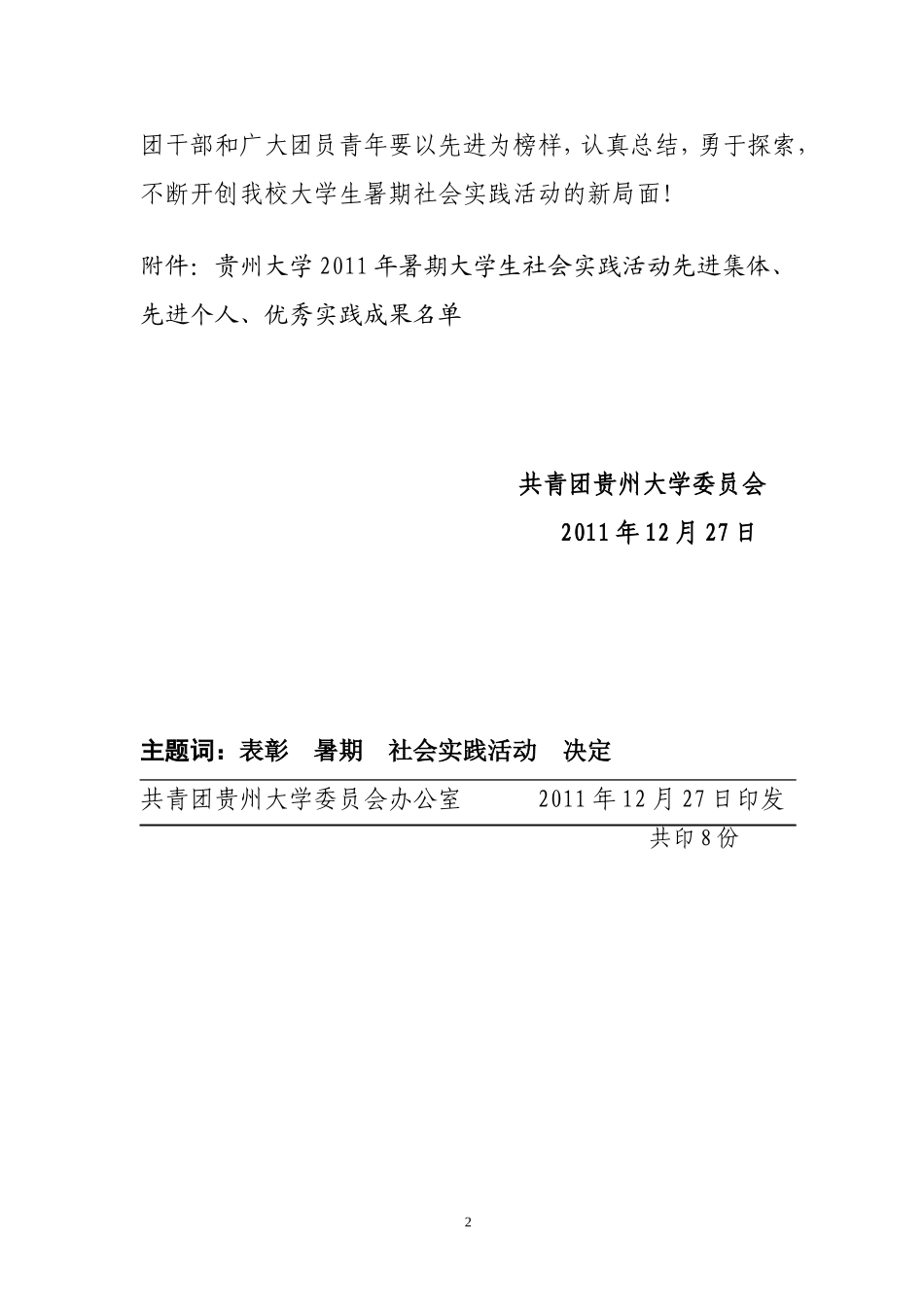 团干部和广大团员青年要以先进为榜样，认真总结，勇于探索，不断开创我校大学生暑期社会实践活动的新局面！

附件：贵州大学2011年暑期大学生社会实践活动先进集体、先进个人、优秀实践成果名单

共青团贵州大学委员会

2011年12月27日

主题词：表彰　暑期　社会实践活动　决定

共青团贵州大学委员会办公室　　2011年12月27日印发

共印8份

2